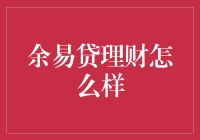 余易贷理财怎么样